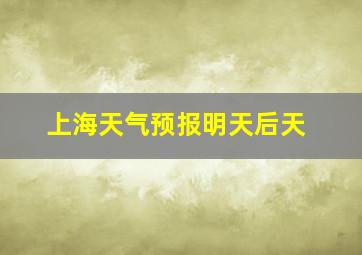 上海天气预报明天后天